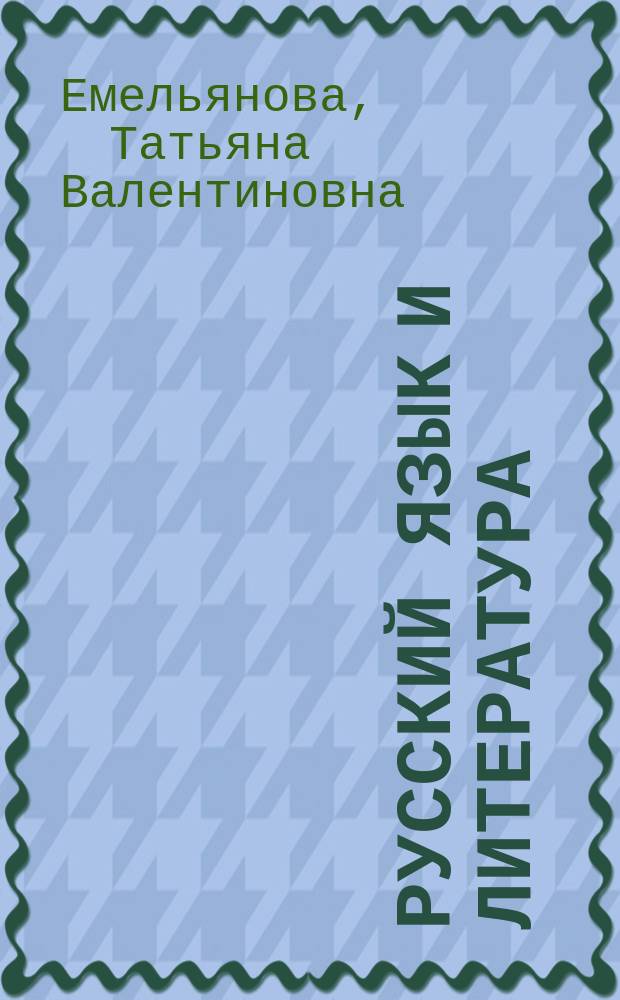 Емельянова, Татьяна Валентиновна

РУССКИЙ ЯЗЫК И ЛИТЕРАТУРА